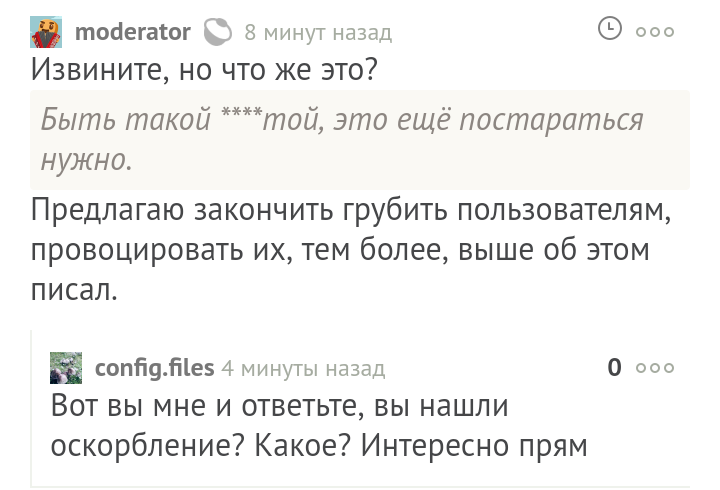 moderator 8 минут назад

Извините, но что же это?

Быть такой ****той, это ещё постараться нужно.

Предлагаю закончить грубить пользователям, провоцировать их, тем более, выше об этом писал.

config.files 4 минуты назад 0

Вот вы мне и ответьте, вы нашли оскорбление? Какое? Интересно прям